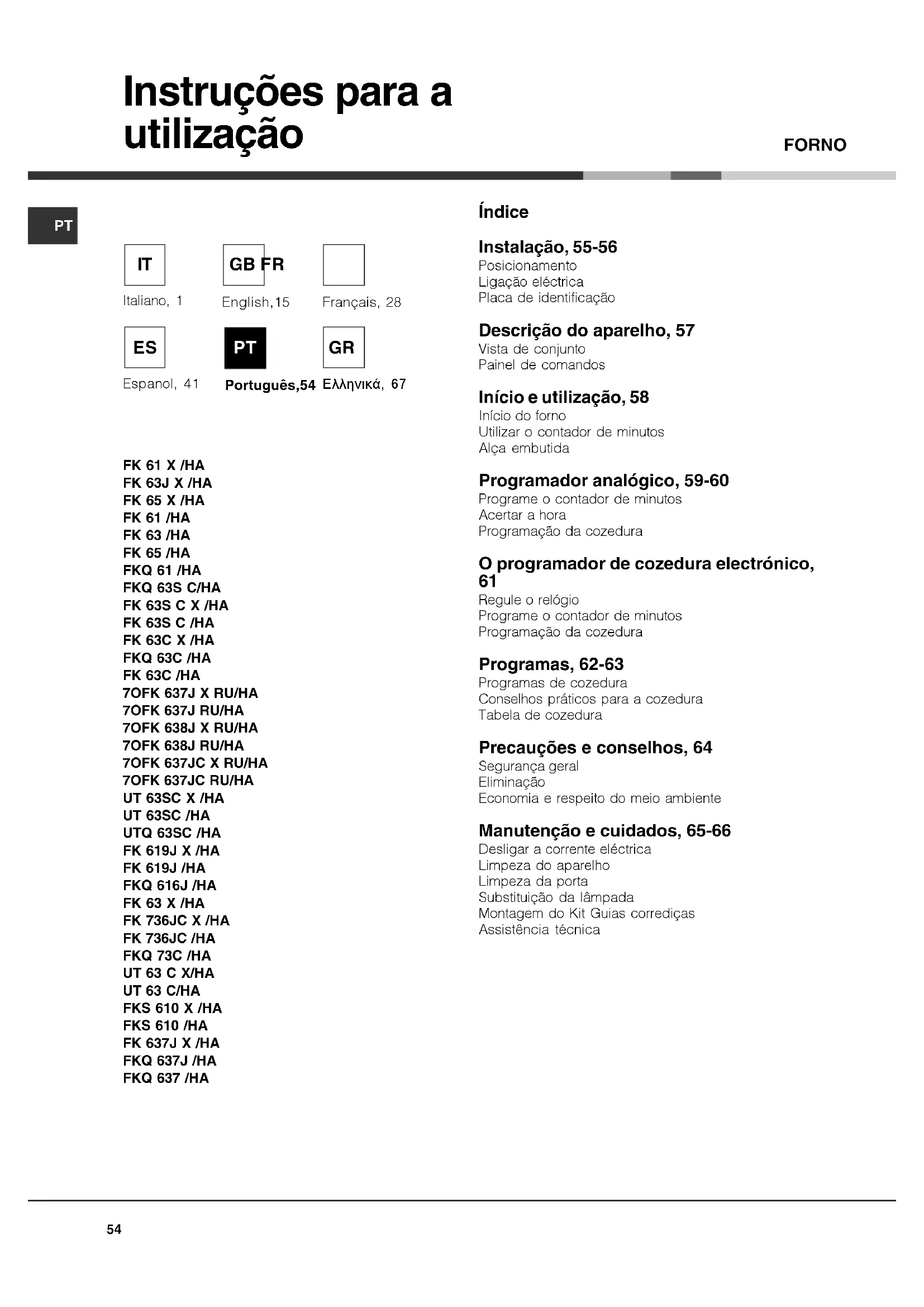 Instruções para a utilização

FORNO

PT

IT
Italiano, 1

GB FR
English,15

Français, 28

ES
Espanol, 41

PT
Português,54

GR
Ελληνικά, 67

FK 61 X /HA
FK 63J X /HA
FK 65 X /HA
FK 61 /HA
FK 63 /HA
FK 65 /HA
FKQ 61 /HA
FKQ 63S C/HA
FK 63S C X /HA
FK 63S C /HA
FK 63C X /HA
FKQ 63C /HA
FK 63C /HA
7OFK 637J X RU/HA
7OFK 637J RU/HA
7OFK 638J X RU/HA
7OFK 638J RU/HA
7OFK 637JC X RU/HA
7OFK 637JC RU/HA
UT 63SC X /HA
UT 63SC /HA
UTQ 63SC /HA
FK 619J X /HA
FK 619J /HA
FKQ 616J /HA
FK 63 X /HA
FK 736JC X /HA
FK 736JC /HA
FKQ 73C /HA
UT 63 C X/HA
UT 63 C/HA
FKS 610 X /HA
FKS 610 /HA
FK 637J X /HA
FKQ 637J /HA
FKQ 637 /HA

Índice

Instalação, 55-56
Posicionamento
Ligação eléctrica
Placa de identificação

Descrição do aparelho, 57
Vista de conjunto
Painel de comandos

Início e utilização, 58
Início do forno
Utilizar o contador de minutos
Alça embutida

Programador analógico, 59-60
Programe o contador de minutos
Acertar a hora
Programação da cozedura

O programador de cozedura electrónico, 61
Regule o relógio
Programe o contador de minutos
Programação da cozedura

Programas, 62-63
Programas de cozedura
Conselhos práticos para a cozedura
Tabela de cozedura

Precauções e conselhos, 64
Segurança geral
Eliminação
Economia e respeito do meio ambiente

Manutenção e cuidados, 65-66
Desligar a corrente eléctrica
Limpeza do aparelho
Limpeza da porta
Substituição da lâmpada
Montagem do Kit Guias corrediças
Assistência técnica

54